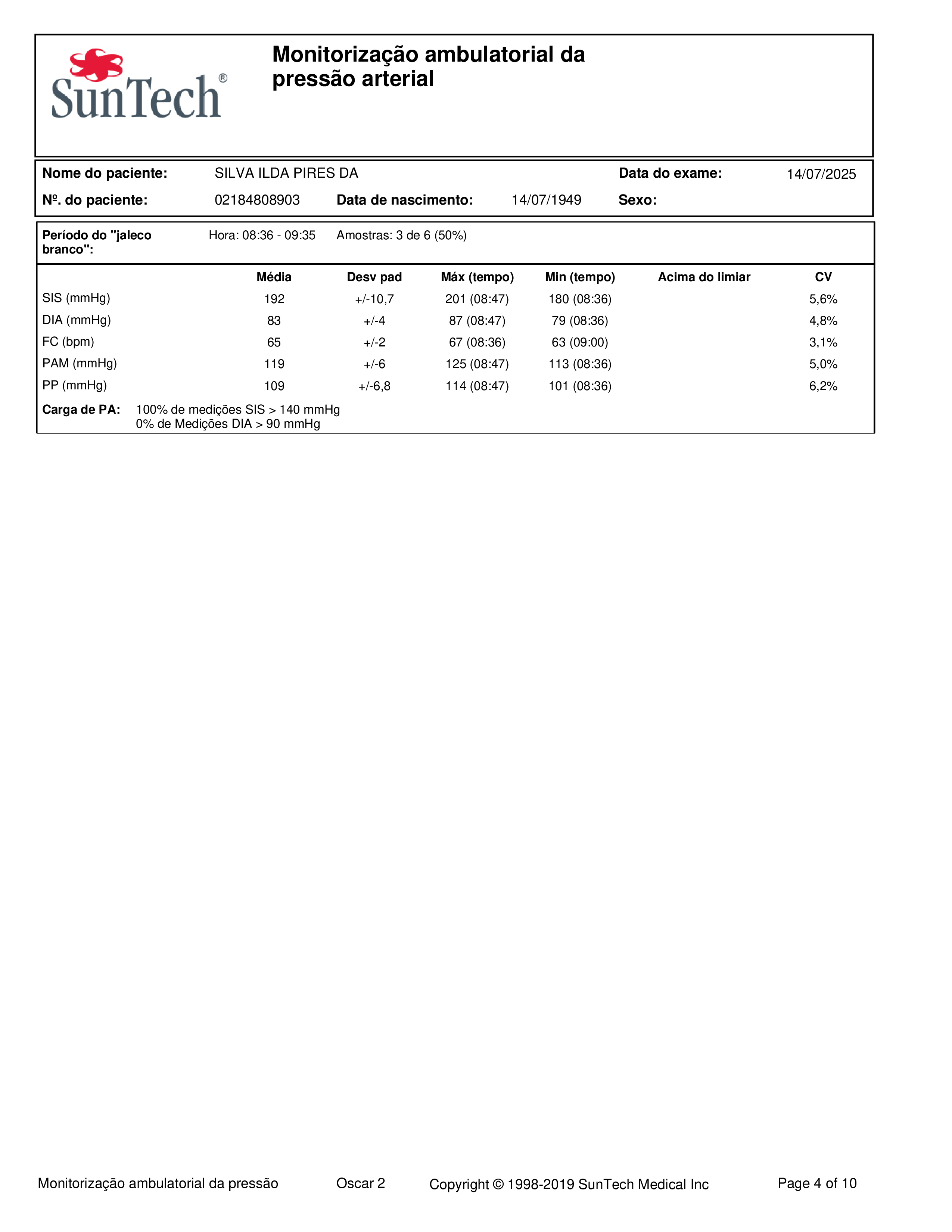 SunTech®

Monitorização ambulatorial da pressão arterial

Nome do paciente: SILVA ILDA PIRES DA Data do exame: 14/07/2025

Nº. do paciente: 02184808903 Data de nascimento: 14/07/1949 Sexo:

Período do "jaleco branco": Hora: 08:36 - 09:35 Amostras: 3 de 6 (50%)

| | Média | Desv pad | Máx (tempo) | Min (tempo) | Acima do limiar | CV |
|---|---|---|---|---|---|---|
| SIS (mmHg) | 192 | +/-10,7 | 201 (08:47) | 180 (08:36) | | 5,6% |
| DIA (mmHg) | 83 | +/-4 | 87 (08:47) | 79 (08:36) | | 4,8% |
| FC (bpm) | 65 | +/-2 | 67 (08:36) | 63 (09:00) | | 3,1% |
| PAM (mmHg) | 119 | +/-6 | 125 (08:47) | 113 (08:36) | | 5,0% |
| PP (mmHg) | 109 | +/-6,8 | 114 (08:47) | 101 (08:36) | | 6,2% |

Carga de PA: 100% de medições SIS > 140 mmHg
0% de Medições DIA > 90 mmHg

Monitorização ambulatorial da pressão Oscar 2 Copyright © 1998-2019 SunTech Medical Inc Page 4 of 10